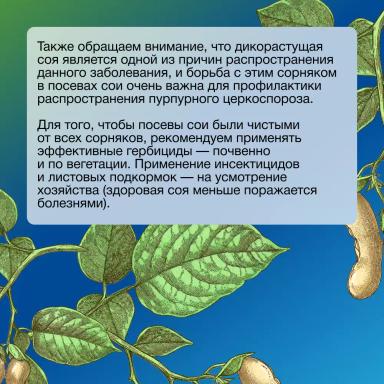 Также обращаем внимание, что дикорастущая соя является одной из причин распространения данного заболевания, и борьба с этим сорняком в посевах сои очень важна для профилактики распространения пурпурного церкоспороза.

Для того, чтобы посевы сои были чистыми от всех сорняков, рекомендуем применять эффективные гербициды — почвенно и по вегетации. Применение инсектицидов и листовых подкормок — на усмотрение хозяйства (здоровая соя меньше поражается болезнями).